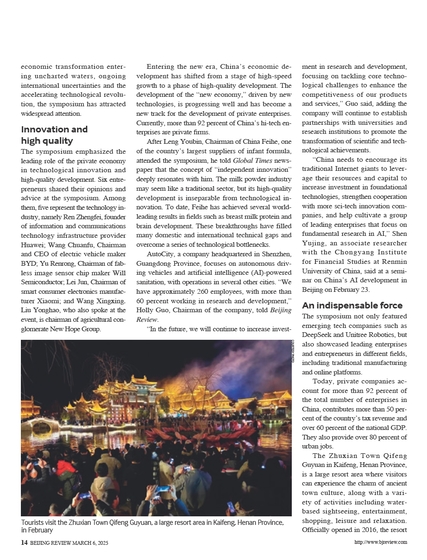 economic transformation entering uncharted waters, ongoing international uncertainties and the accelerating technological revolution, the symposium has attracted widespread attention.

Innovation and high quality

The symposium emphasized the leading role of the private economy in technological innovation and high-quality development. Six entrepreneurs shared their opinions and advice at the symposium. Among them, five represent the technology industry, namely Ren Zhengfei, founder of information and communications technology infrastructure provider Huawei; Wang Chuanfu, Chairman and CEO of electric vehicle maker BYD; Yu Renrong, Chairman of fabless image sensor chip maker Will Semiconductor; Lei Jun, Chairman of smart consumer electronics manufacturer Xiaomi; and Wang Xingxing. Liu Yonghao, who also spoke at the event, is chairman of agricultural conglomerate New Hope Group.

Entering the new era, China's economic development has shifted from a stage of high-speed growth to a phase of high-quality development. The development of the "new economy," driven by new technologies, is progressing well and has become a new track for the development of private enterprises. Currently, more than 92 percent of China's hi-tech enterprises are private firms.

After Leng Youbin, Chairman of China Feihe, one of the country's largest suppliers of infant formula, attended the symposium, he told Global Times newspaper that the concept of "independent innovation" deeply resonates with him. The milk powder industry may seem like a traditional sector, but its high-quality development is inseparable from technological innovation. To date, Feihe has achieved several world-leading results in fields such as breast milk protein and brain development. These breakthroughs have filled many domestic and international technical gaps and overcome a series of technological bottlenecks.

AutoCity, a company headquartered in Shenzhen, Guangdong Province, focuses on autonomous driving vehicles and artificial intelligence (AI)-powered sanitation, with operations in several other cities. "We have approximately 260 employees, with more than 60 percent working in research and development," Holly Guo, Chairman of the company, told Beijing Review.

"In the future, we will continue to increase investment in research and development, focusing on tackling core technological challenges to enhance the competitiveness of our products and services," Guo said, adding the company will continue to establish partnerships with universities and research institutions to promote the transformation of scientific and technological achievements.

"China needs to encourage its traditional Internet giants to leverage their resources and capital to increase investment in foundational technologies, strengthen cooperation with more sci-tech innovation companies, and help cultivate a group of leading enterprises that focus on fundamental research in AI," Shen Yujing, an associate researcher with the Chongyang Institute for Financial Studies at Renmin University of China, said at a seminar on China's AI development in Beijing on February 23.

An indispensable force

The symposium not only featured emerging tech companies such as DeepSeek and Unitree Robotics, but also showcased leading enterprises and entrepreneurs in different fields, including traditional manufacturing and online platforms.

Today, private companies account for more than 92 percent of the total number of enterprises in China, contributes more than 50 percent of the country's tax revenue and over 60 percent of the national GDP. They also provide over 80 percent of urban jobs.

The Zhuxian Town Qifeng Guyuan in Kaifeng, Henan Province, is a large resort area where visitors can experience the charm of ancient town culture, along with a variety of activities including water-based sightseeing, entertainment, shopping, leisure and relaxation. Officially opened in 2016, the resort

Tourists visit the Zhuxian Town Qifeng Guyuan, a large resort area in Kaifeng, Henan Province, in February

14 BEIJING REVIEW MARCH 6, 2025

http://www.bjreview.com